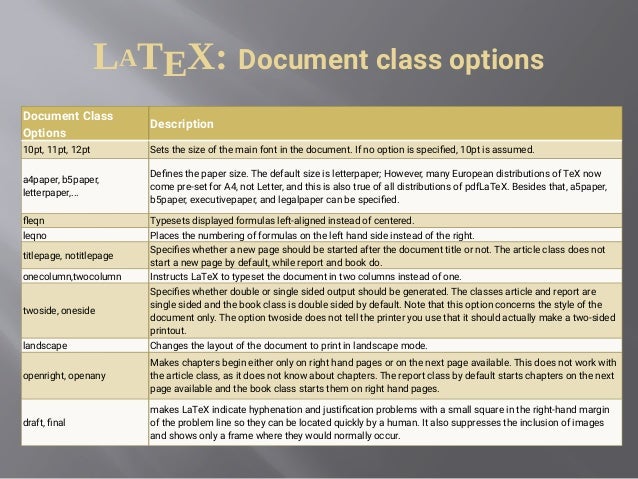 LaTeX: Document class options

| Document Class Options | Description |
|---|---|
| 10pt, 11pt, 12pt | Sets the size of the main font in the document. If no option is specified, 10pt is assumed. |
| a4paper, b5paper, letterpaper,... | Defines the paper size. The default size is letterpaper; However, many European distributions of TeX now come pre-set for A4, not Letter, and this is also true of all distributions of pdfLaTeX. Besides that, a5paper, b5paper, executivepaper, and legalpaper can be specified. |
| fleqn | Typesets displayed formulas left-aligned instead of centered. |
| leqno | Places the numbering of formulas on the left hand side instead of the right. |
| titlepage, notitlepage | Specifies whether a new page should be started after the document title or not. The article class does not start a new page by default, while report and book do. |
| onecolumn,twocolumn | Instructs LaTeX to typeset the document in two columns instead of one. |
| twoside, oneside | Specifies whether double or single sided output should be generated. The classes article and report are single sided and the book class is double sided by default. Note that this option concerns the style of the document only. The option twoside does not tell the printer you use that it should actually make a two-sided printout. |
| landscape | Changes the layout of the document to print in landscape mode. |
| openright, openany | Makes chapters begin either only on right hand pages or on the next page available. This does not work with the article class, as it does not know about chapters. The report class by default starts chapters on the next page available and the book class starts them on right hand pages. |
| draft, final | makes LaTeX indicate hyphenation and justification problems with a small square in the right-hand margin of the problem line so they can be located quickly by a human. It also suppresses the inclusion of images and shows only a frame where they would normally occur. |